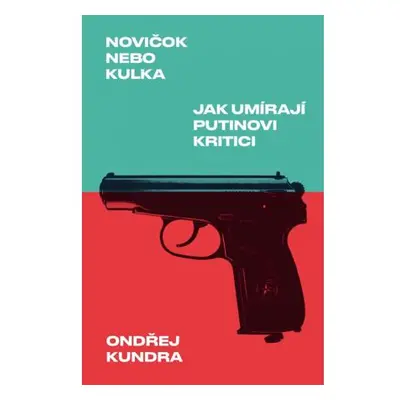 NOVIČOK
NEBO
KULKA

JAK UMÍRAJÍ
PUTINOVI
KRITICI

ONDŘEJ
KUNDRA